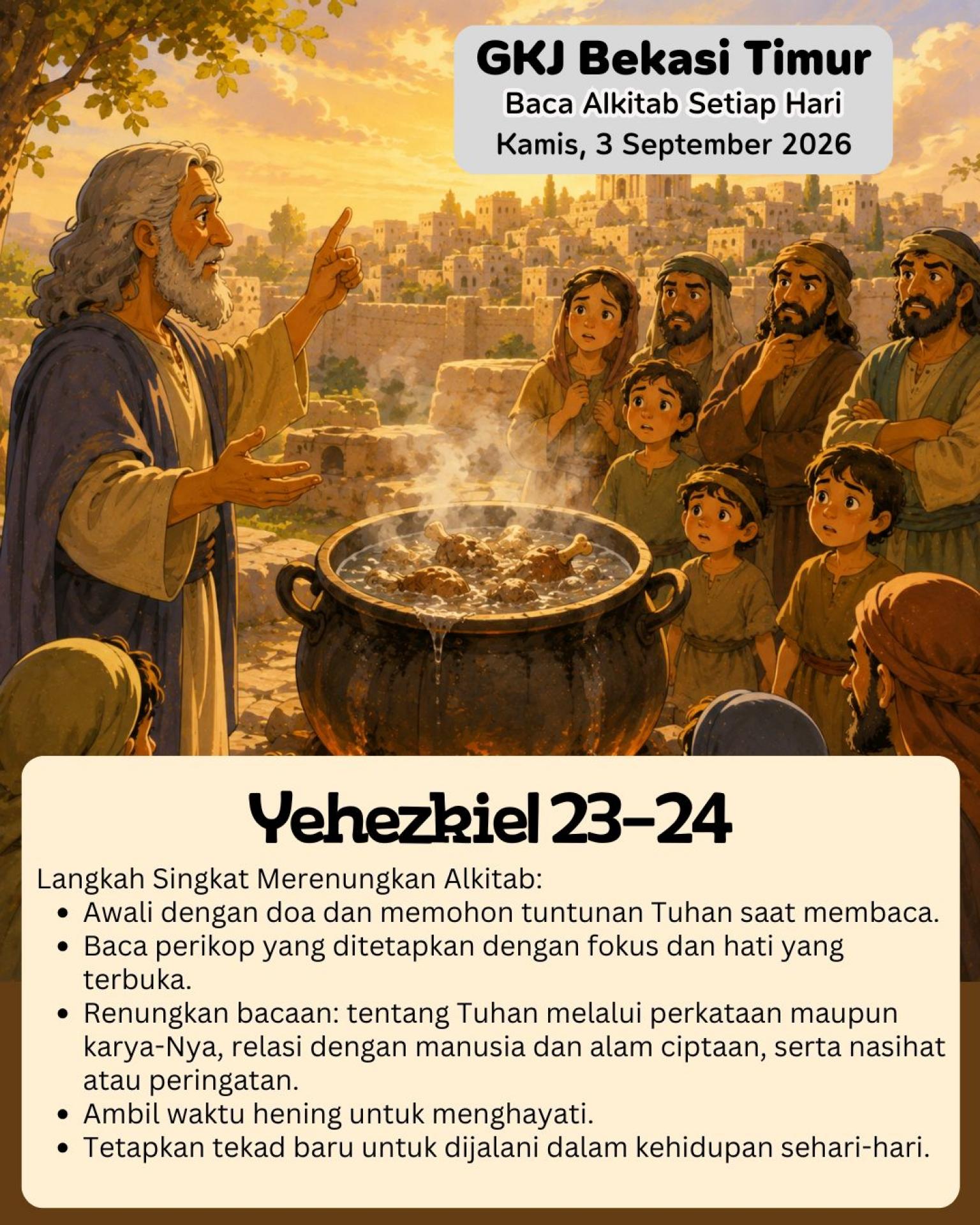 GKJ Bekasi Timur
Baca Alkitab Setiap Hari
Kamis, 3 September 2026

Yehezkiel 23-24

Langkah Singkat Merenungkan Alkitab:
- Awali dengan doa dan memohon tuntunan Tuhan saat membaca.
- Baca perikop yang ditetapkan dengan fokus dan hati yang terbuka.
- Renungkan bacaan: tentang Tuhan melalui perkataan maupun karya-Nya, relasi dengan manusia dan alam ciptaan, serta nasihat atau peringatan.
- Ambil waktu hening untuk menghayati.
- Tetapkan tekad baru untuk dijalani dalam kehidupan sehari-hari.